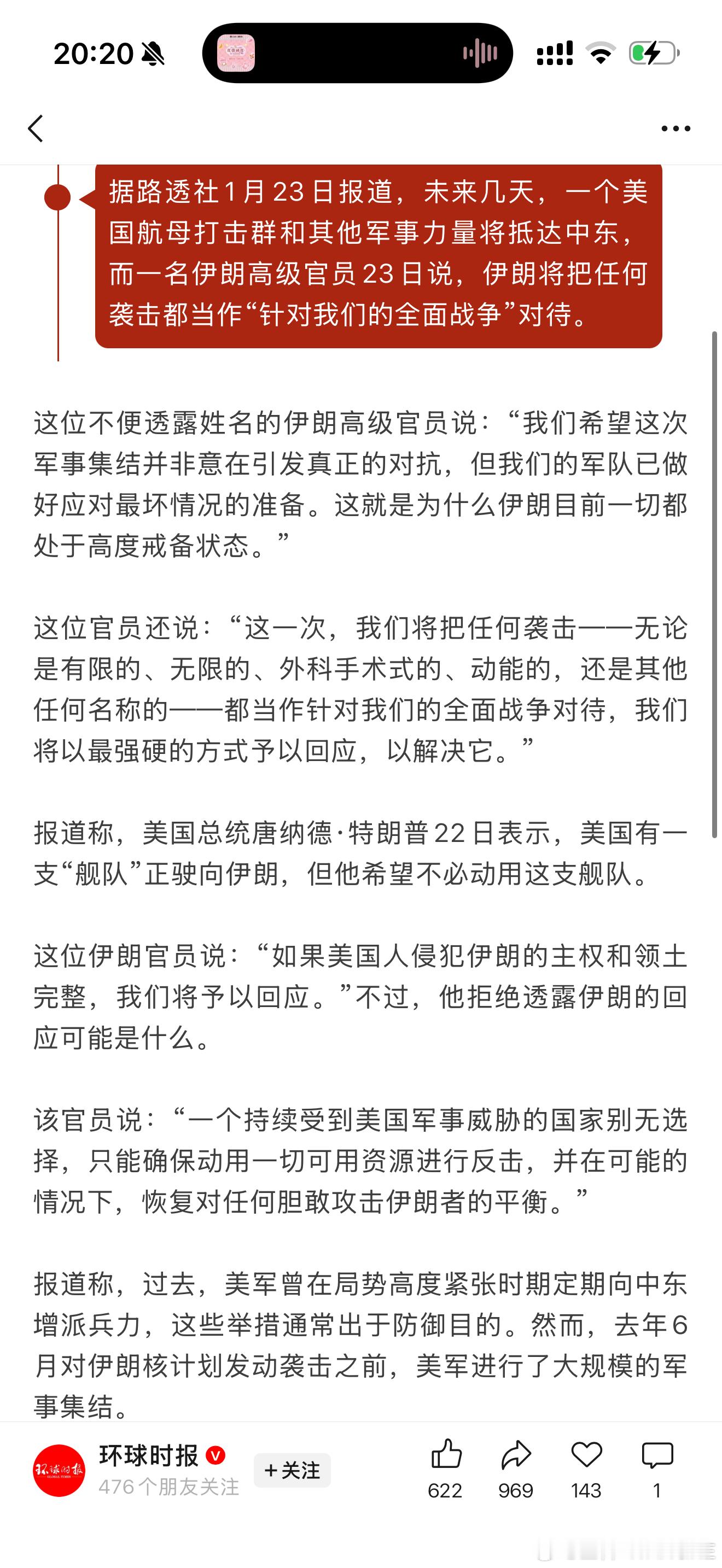 20:20

据路透社1月23日报道，未来几天，一个美国航母打击群和其他军事力量将抵达中东，而一名伊朗高级官员23日说，伊朗将把任何袭击都当作“针对我们的全面战争”对待。

这位不便透露姓名的伊朗高级官员说：“我们希望这次军事集结并非意在引发真正的对抗，但我们的军队已做好应对最坏情况的准备。这就是为什么伊朗目前一切都处于高度戒备状态。”

这位官员还说：“这一次，我们将把任何袭击——无论是有限的、无限的、外科手术式的、动能的，还是其他任何名称的——都当作针对我们的全面战争对待，我们将以最强硬的方式予以回应，以解决它。”

报道称，美国总统唐纳德·特朗普22日表示，美国有一支“舰队”正驶向伊朗，但他希望不必动用这支舰队。

这位伊朗官员说：“如果美国人侵犯伊朗的主权和领土完整，我们将予以回应。”不过，他拒绝透露伊朗的回应可能是什么。

该官员说：“一个持续受到美国军事威胁的国家别无选择，只能确保动用一切可用资源进行反击，并在可能的情况下，恢复对任何胆敢攻击伊朗者的平衡。”

报道称，过去，美军曾在局势高度紧张时期定期向中东增派兵力，这些举措通常出于防御目的。然而，去年6月对伊朗核计划发动袭击之前，美军进行了大规模的军事集结。

环球时报
476个朋友关注
+关注
622 969 143 1